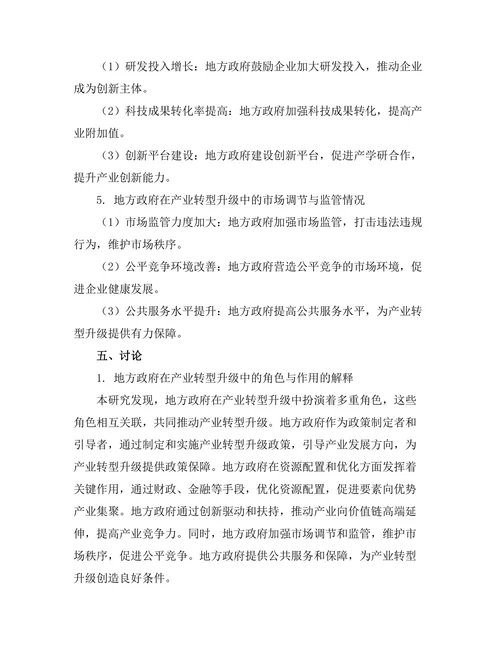 （1）研发投入增长：地方政府鼓励企业加大研发投入，推动企业成为创新主体。

（2）科技成果转化率提高：地方政府加强科技成果转化，提高产业附加值。

（3）创新平台建设：地方政府建设创新平台，促进产学研合作，提升产业创新能力。

5. 地方政府在产业转型升级中的市场调节与监管情况

（1）市场监管力度加大：地方政府加强市场监管，打击违法违规行为，维护市场秩序。

（2）公平竞争环境改善：地方政府营造公平竞争的市场环境，促进企业健康发展。

（3）公共服务水平提升：地方政府提高公共服务水平，为产业转型升级提供有力保障。

五、讨论

1. 地方政府在产业转型升级中的角色与作用的解释

本研究发现，地方政府在产业转型升级中扮演着多重角色，这些角色相互关联，共同推动产业转型升级。地方政府作为政策制定者和引导者，通过制定和实施产业转型升级政策，引导产业发展方向，为产业转型升级提供政策保障。地方政府在资源配置和优化方面发挥着关键作用，通过财政、金融等手段，优化资源配置，促进要素向优势产业集聚。地方政府通过创新驱动和扶持，推动产业向价值链高端延伸，提高产业竞争力。同时，地方政府加强市场调节和监管，维护市场秩序，促进公平竞争。地方政府提供公共服务和保障，为产业转型升级创造良好条件。